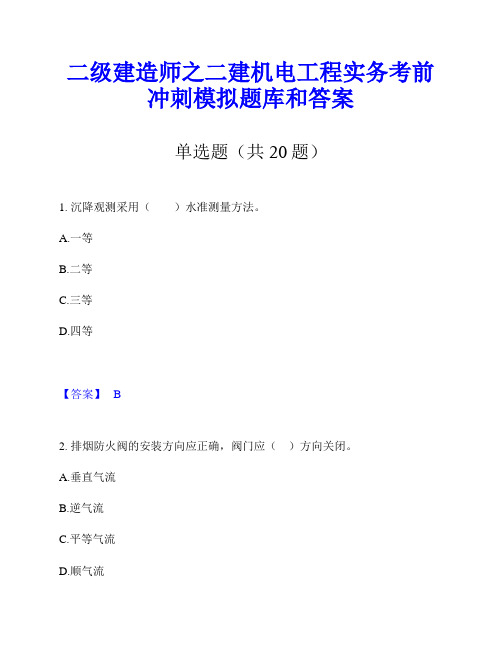 二级建造师之二建机电工程实务考前冲刺模拟题库和答案

单选题（共 20 题）

1. 沉降观测采用（　　）水准测量方法。

A.一等

B.二等

C.三等

D.四等

【答案】 B

2. 排烟防火阀的安装方向应正确，阀门应（　）方向关闭。

A.垂直气流

B.逆气流

C.平等气流

D.顺气流